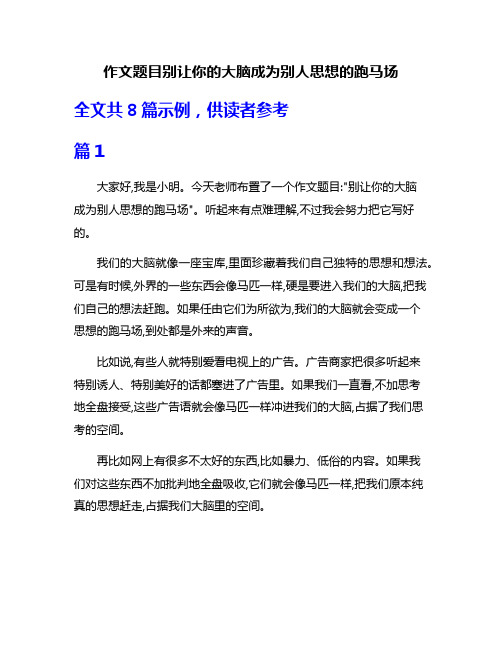 作文题目别让你的大脑成为别人思想的跑马场

全文共 8 篇示例，供读者参考

篇 1

大家好,我是小明。今天老师布置了一个作文题目:"别让你的大脑成为别人思想的跑马场"。听起来有点难理解,不过我会努力把它写好的。

我们的大脑就像一座宝库,里面珍藏着我们自己独特的思想和想法。可是有时候,外界的一些东西会像马匹一样,硬是要进入我们的大脑,把我们自己的想法赶跑。如果任由它们为所欲为,我们的大脑就会变成一个思想的跑马场,到处都是外来的声音。

比如说,有些人就特别爱看电视上的广告。广告商家把很多听起来特别诱人、特别美好的话都塞进了广告里。如果我们一直看,不加思考地全盘接受,这些广告语就会像马匹一样冲进我们的大脑,占据了我们思考的空间。

再比如网上有很多不太好的东西,比如暴力、低俗的内容。如果我们对这些东西不加批判地全盘吸收,它们就会像马匹一样,把我们原本纯真的思想赶走,占据我们大脑里的空间。